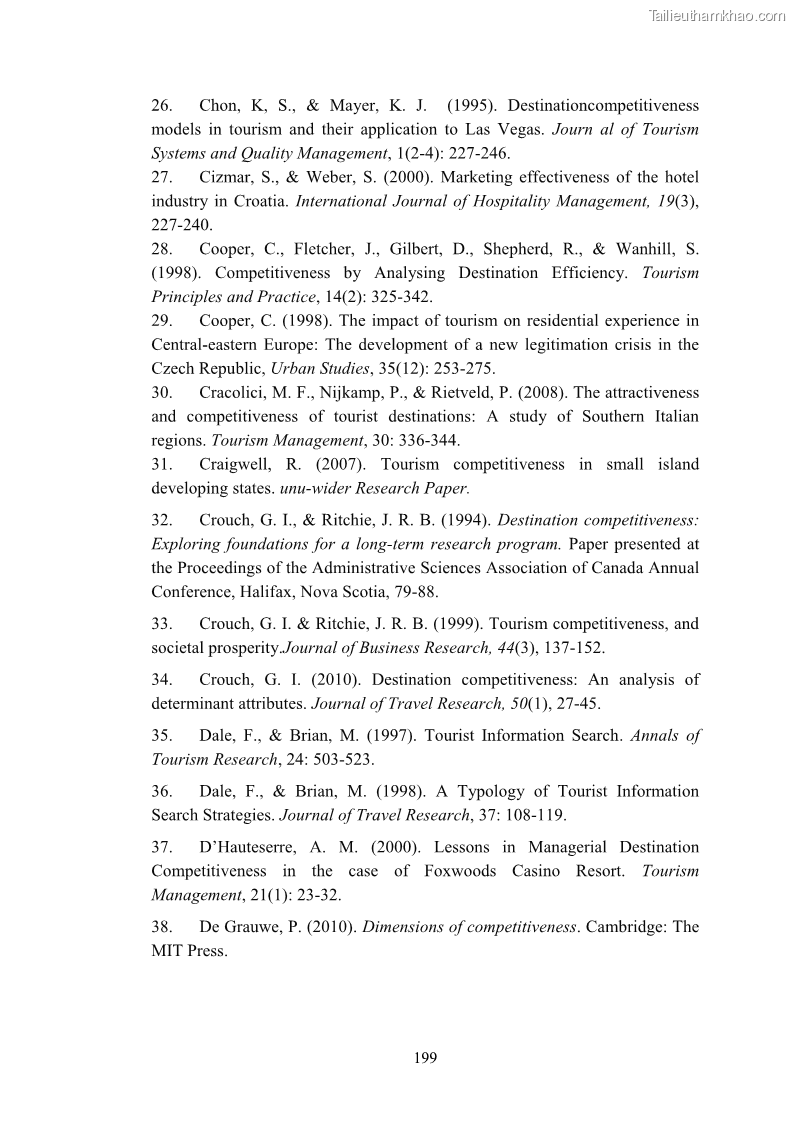 Tailieuthamkhao.com

26. Chon, K, S., & Mayer, K. J. (1995). Destinationcompetitiveness models in tourism and their application to Las Vegas. Journ al of Tourism Systems and Quality Management, 1(2-4): 227-246.

27. Cizmar, S., & Weber, S. (2000). Marketing effectiveness of the hotel industry in Croatia. International Journal of Hospitality Management, 19(3), 227-240.

28. Cooper, C., Fletcher, J., Gilbert, D., Shepherd, R., & Wanhill, S. (1998). Competitiveness by Analysing Destination Efficiency. Tourism Principles and Practice, 14(2): 325-342.

29. Cooper, C. (1998). The impact of tourism on residential experience in Central-eastern Europe: The development of a new legitimation crisis in the Czech Republic, Urban Studies, 35(12): 253-275.

30. Cracolici, M. F., Nijkamp, P., & Rietveld, P. (2008). The attractiveness and competitiveness of tourist destinations: A study of Southern Italian regions. Tourism Management, 30: 336-344.

31. Craigwell, R. (2007). Tourism competitiveness in small island developing states. unu-wider Research Paper.

32. Crouch, G. I., & Ritchie, J. R. B. (1994). Destination competitiveness: Exploring foundations for a long-term research program. Paper presented at the Proceedings of the Administrative Sciences Association of Canada Annual Conference, Halifax, Nova Scotia, 79-88.

33. Crouch, G. I. & Ritchie, J. R. B. (1999). Tourism competitiveness, and societal prosperity.Journal of Business Research, 44(3), 137-152.

34. Crouch, G. I. (2010). Destination competitiveness: An analysis of determinant attributes. Journal of Travel Research, 50(1), 27-45.

35. Dale, F., & Brian, M. (1997). Tourist Information Search. Annals of Tourism Research, 24: 503-523.

36. Dale, F., & Brian, M. (1998). A Typology of Tourist Information Search Strategies. Journal of Travel Research, 37: 108-119.

37. D'Hauteserre, A. M. (2000). Lessons in Managerial Destination Competitiveness in the case of Foxwoods Casino Resort. Tourism Management, 21(1): 23-32.

38. De Grauwe, P. (2010). Dimensions of competitiveness. Cambridge: The MIT Press.

199